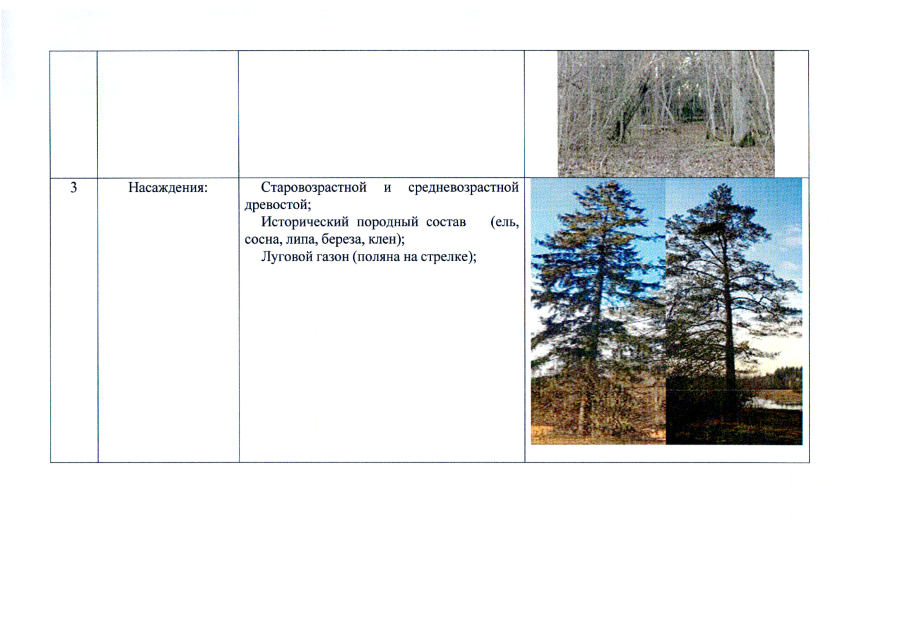 |  |  |  |  |
|---|---|---|---|
| 3 | Насаждения: | Старовозрастной и средневозрастной древостой; Исторический породный состав (ель, сосна, липа, береза, клен); Луговой газон (поляна на стрелке); |  |